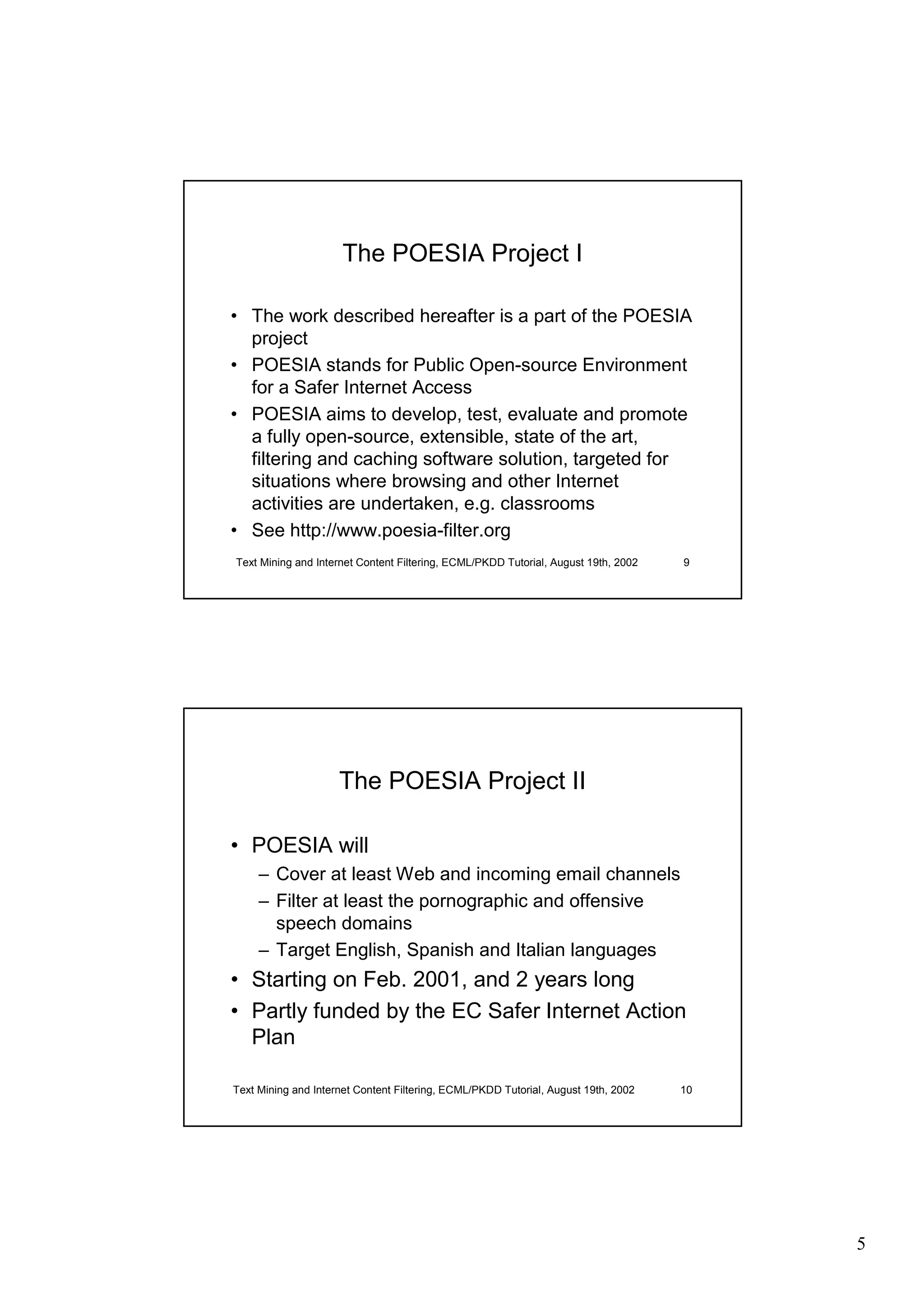 The POESIA Project I

• The work described hereafter is a part of the POESIA project
• POESIA stands for Public Open-source Environment for a Safer Internet Access
• POESIA aims to develop, test, evaluate and promote a fully open-source, extensible, state of the art, filtering and caching software solution, targeted for situations where browsing and other Internet activities are undertaken, e.g. classrooms
• See http://www.poesia-filter.org

Text Mining and Internet Content Filtering, ECML/PKDD Tutorial, August 19th, 2002 9

The POESIA Project II

• POESIA will
– Cover at least Web and incoming email channels
– Filter at least the pornographic and offensive speech domains
– Target English, Spanish and Italian languages
• Starting on Feb. 2001, and 2 years long
• Partly funded by the EC Safer Internet Action Plan

Text Mining and Internet Content Filtering, ECML/PKDD Tutorial, August 19th, 2002 10

5